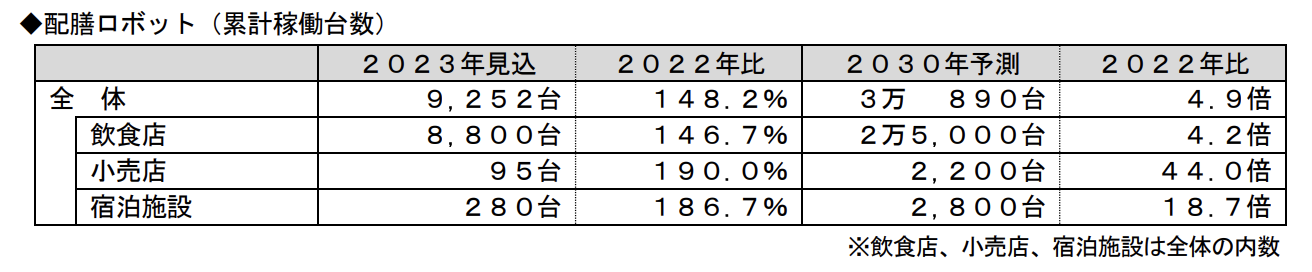 ◆配膳ロボット（累計稼働台数）

| | ２０２３年見込 | ２０２２年比 | ２０３０年予測 | ２０２２年比 |
|---|---|---|---|---|
| 全　体 | ９，２５２台 | １４８．２％ | 3万　８９０台 | ４．９倍 |
| 飲食店 | ８，８００台 | １４６．７％ | 2万５，０００台 | ４．２倍 |
| 小売店 | ９５台 | １９０．０％ | ２，２００台 | ４４．０倍 |
| 宿泊施設 | ２８０台 | １８６．７％ | ２，８００台 | １８．７倍 |

※飲食店、小売店、宿泊施設は全体の内数